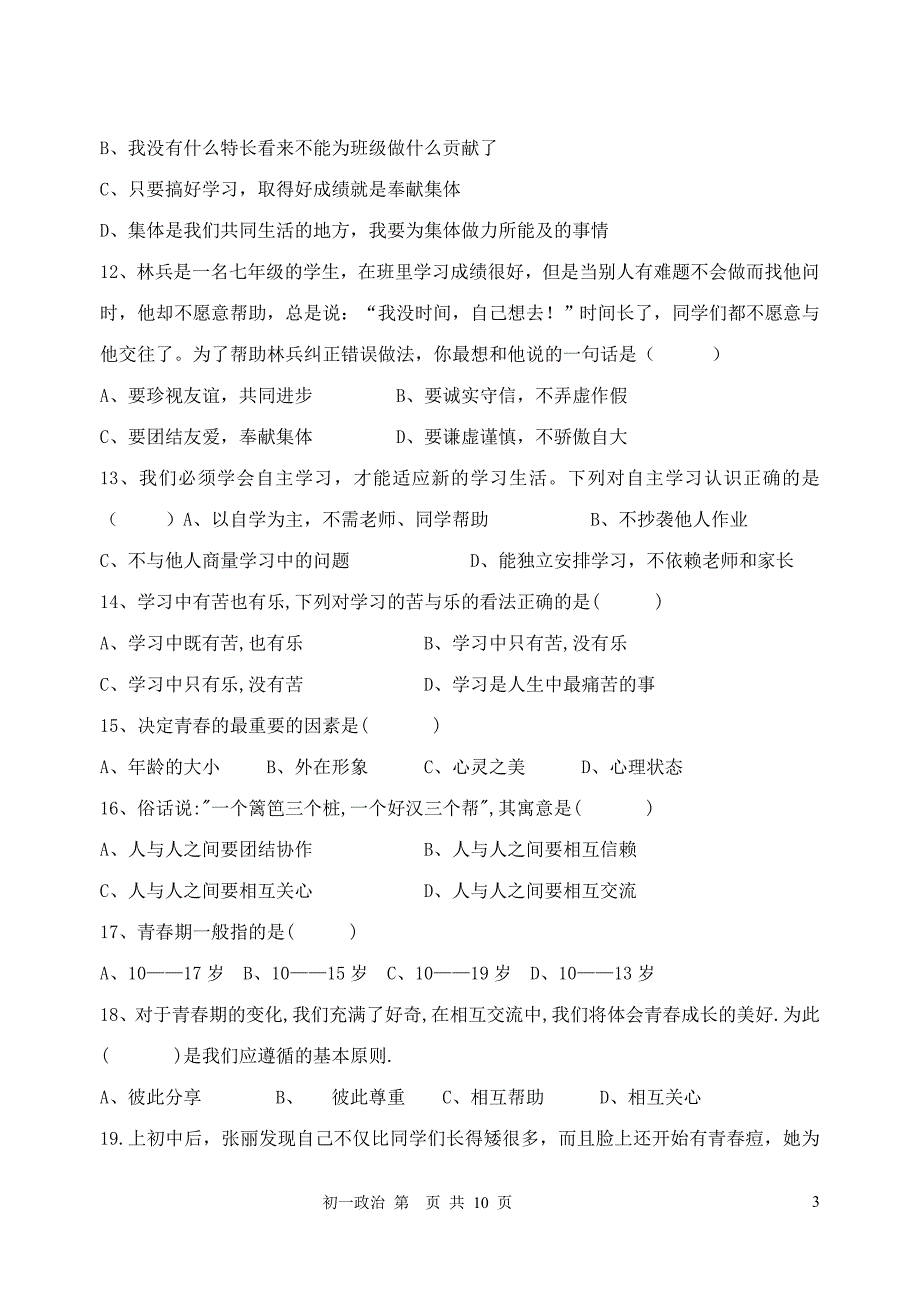 B、我没有什么特长看来不能为班级做什么贡献了

C、只要搞好学习，取得好成绩就是奉献集体

D、集体是我们共同生活的地方，我要为集体做力所能及的事情

12、林兵是一名七年级的学生，在班里学习成绩很好，但是当别人有难题不会做而找他问时，他却不愿意帮助，总是说：“我没时间，自己想去！”时间长了，同学们都不愿意与他交往了。为了帮助林兵纠正错误做法，你最想和他说的一句话是（　　）

A、要珍视友谊，共同进步　　B、要诚实守信，不弄虚作假

C、要团结友爱，奉献集体　　D、要谦虚谨慎，不骄傲自大

13、我们必须学会自主学习，才能适应新的学习生活。下列对自主学习认识正确的是（　　）A、以自学为主，不需老师、同学帮助　　B、不抄袭他人作业

C、不与他人商量学习中的问题　　D、能独立安排学习，不依赖老师和家长

14、学习中有苦也有乐,下列对学习的苦与乐的看法正确的是(　　)

A、学习中既有苦,也有乐　　B、学习中只有苦,没有乐

C、学习中只有乐,没有苦　　D、学习是人生中最痛苦的事

15、决定青春的最重要的因素是(　　)

A、年龄的大小　　B、外在形象　　C、心灵之美　　D、心理状态

16、俗话说:"一个篱笆三个桩,一个好汉三个帮",其寓意是(　　)

A、人与人之间要团结协作　　B、人与人之间要相互信赖

C、人与人之间要相互关心　　D、人与人之间要相互交流

17、青春期一般指的是(　　)

A、10——17 岁　B、10——15 岁　C、10——19 岁　D、10——13 岁

18、对于青春期的变化,我们充满了好奇,在相互交流中,我们将体会青春成长的美好.为此(　　)是我们应遵循的基本原则.

A、彼此分享　　B、　彼此尊重　　C、相互帮助　　D、相互关心

19.上初中后，张丽发现自己不仅比同学们长得矮很多，而且脸上还开始有青春痘，她为

初一政治 第　页 共 10 页　　3